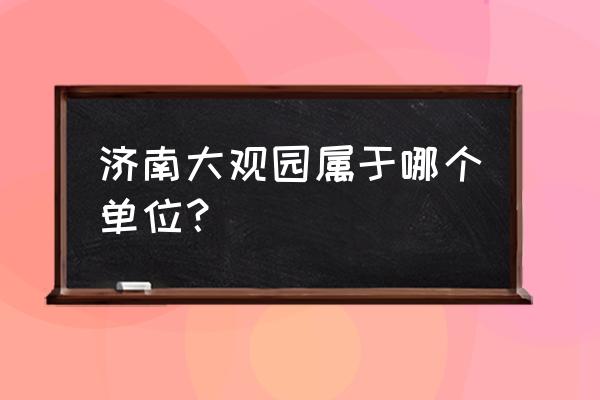 济南大观园属于哪个单位？